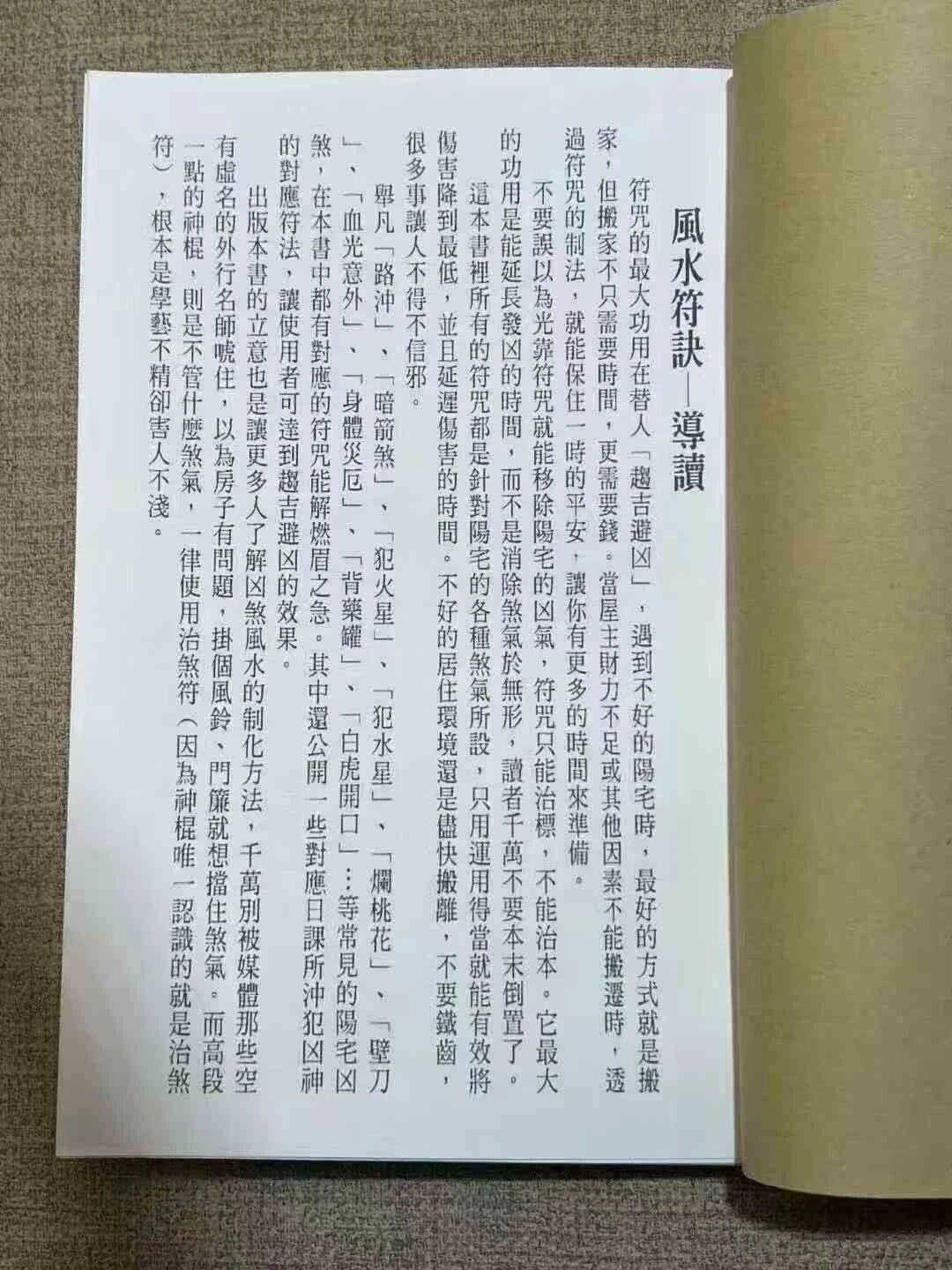 風水符訣—導讀

符咒的最大功用在替人「趨吉避凶」，遇到不好的陽宅時，最好的方式就是搬家，但搬家不只需要時間，更需要錢。當屋主財力不足或其他因素不能搬遷時，透過符咒的制法，就能保住一時的平安，讓你有更多的時間來準備。

不要誤以為光靠符咒就能移除陽宅的凶氣，符咒只能治標，不能治本。它最大的功用是能延長發凶的時間，而不是消除煞氣於無形，讀者千萬不要本末倒置了。

這本書裡所有的符咒都是針對陽宅的各種煞氣所設，只用運用得當就能有效將傷害降到最低，並且延遲傷害的時間。不好的居住環境還是儘快搬離，不要鐵齒，很多事讓人不得不信邪。

舉凡「路沖」、「暗箭煞」、「犯火星」、「犯水星」、「爛桃花」、「壁刀」、「血光意外」、「身體災厄」、「背藥罐」、「白虎開口」…等常見的陽宅凶煞，在本書中都有對應的符咒能解燃眉之急。其中還公開一些對應日課所沖犯凶神的對應符法，讓使用者可達到趨吉避凶的效果。

出版本書的立意也是讓更多人了解凶煞風水的制化方法，千萬別被媒體那些空有虛名的外行名師唬住，以為房子有問題，掛個風鈴、門簾就想擋住煞氣。而高段一點的神棍，則是不管什麼煞氣，一律使用治煞符（因為神棍唯一認識的就是治煞符），根本是學藝不精卻害人不淺。